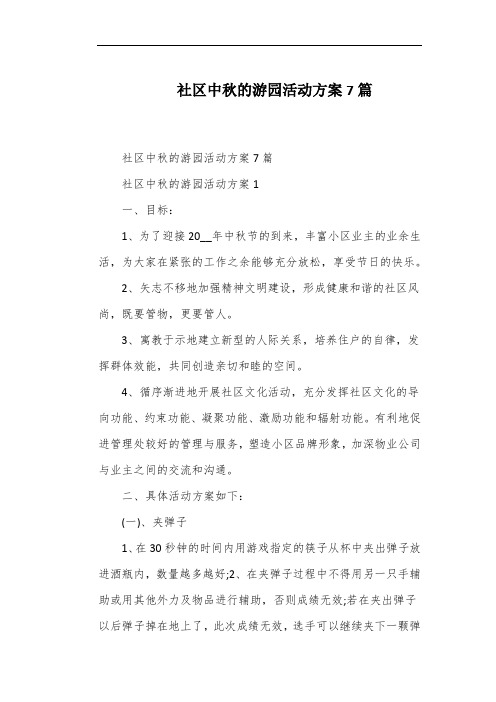 社区中秋的游园活动方案7篇

社区中秋的游园活动方案7篇

社区中秋的游园活动方案1

一、目标：

1、为了迎接20__年中秋节的到来，丰富小区业主的业余生活，为大家在紧张的工作之余能够充分放松，享受节日的快乐。

2、矢志不移地加强精神文明建设，形成健康和谐的社区风尚，既要管物，更要管人。

3、寓教于示地建立新型的人际关系，培养住户的自律，发挥群体效能，共同创造亲切和睦的空间。

4、循序渐进地开展社区文化活动，充分发挥社区文化的导向功能、约束功能、凝聚功能、激励功能和辐射功能。有利地促进管理处较好的管理与服务，塑造小区品牌形象，加深物业公司与业主之间的交流和沟通。

二、具体活动方案如下：

(一)、夹弹子

1、在30秒钟的时间内用游戏指定的筷子从杯中夹出弹子放进酒瓶内，数量越多越好;2、在夹弹子过程中不得用另一只手辅助或用其他外力及物品进行辅助，否则成绩无效;若在夹出弹子以后弹子掉在地上了，此次成绩无效，选手可以继续夹下一颗弹